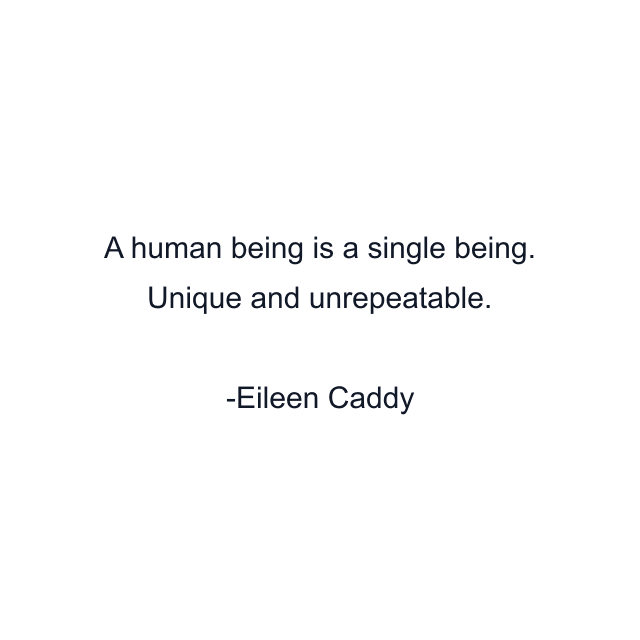 A human being is a single being. Unique and unrepeatable.

-Eileen Caddy